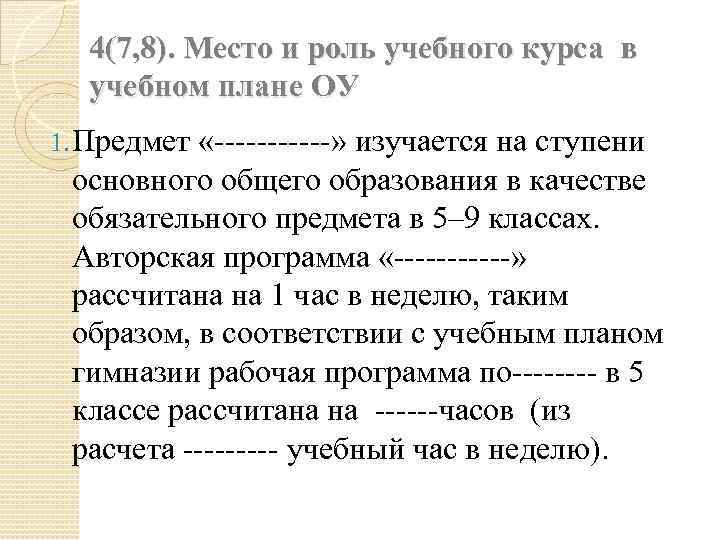 4(7,8). Место и роль учебного курса в учебном плане ОУ

1. Предмет «-----------» изучается на ступени основного общего образования в качестве обязательного предмета в 5–9 классах. Авторская программа «-----------» рассчитана на 1 час в неделю, таким образом, в соответствии с учебным планом гимназии рабочая программа по-------- в 5 классе рассчитана на ------часов (из расчета --------- учебный час в неделю).